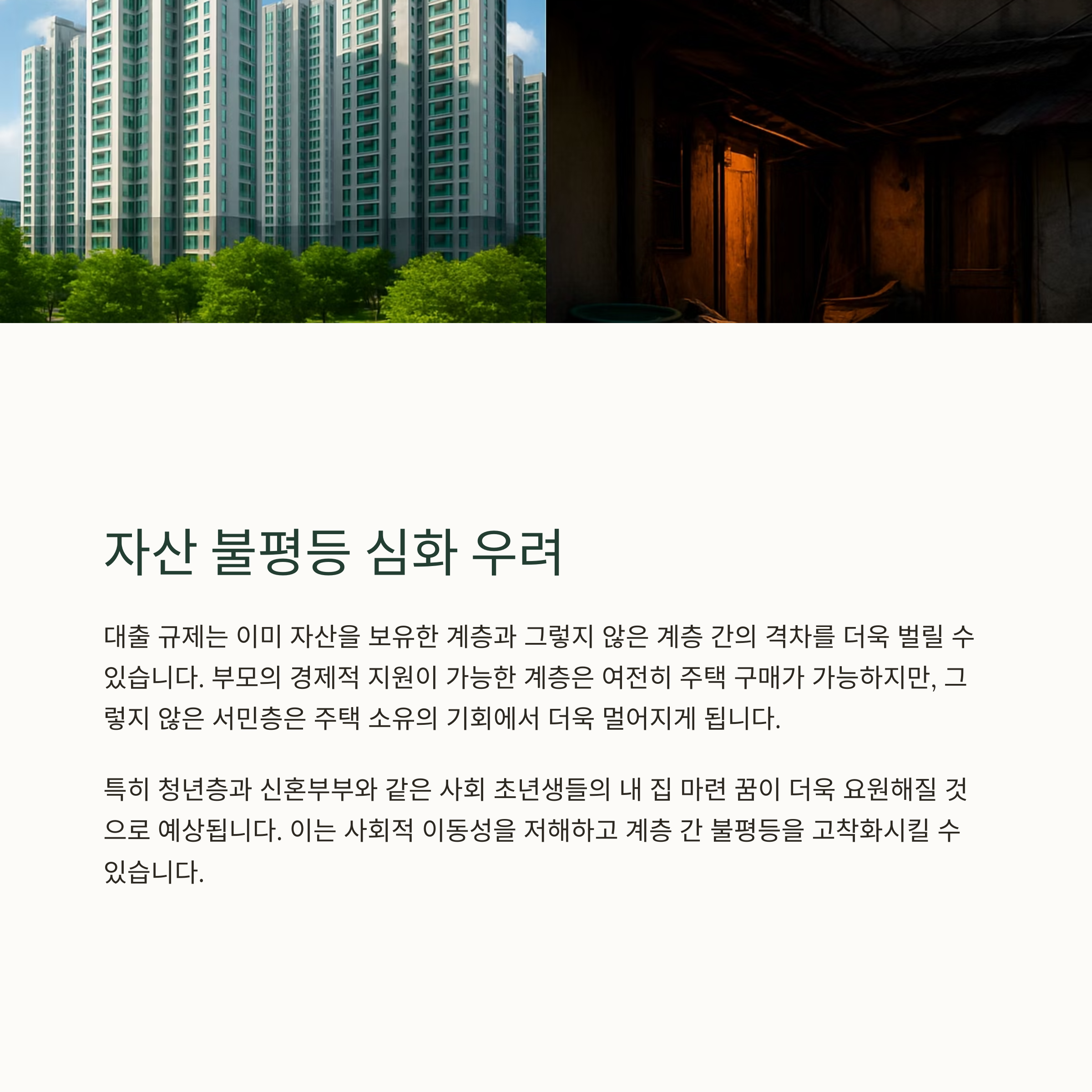 자산 불평등 심화 우려

대출 규제는 이미 자산을 보유한 계층과 그렇지 않은 계층 간의 격차를 더욱 벌릴 수 있습니다. 부모의 경제적 지원이 가능한 계층은 여전히 주택 구매가 가능하지만, 그렇지 않은 서민층은 주택 소유의 기회에서 더욱 멀어지게 됩니다.

특히 청년층과 신혼부부와 같은 사회 초년생들의 내 집 마련 꿈이 더욱 요원해질 것으로 예상됩니다. 이는 사회적 이동성을 저해하고 계층 간 불평등을 고착화시킬 수 있습니다.